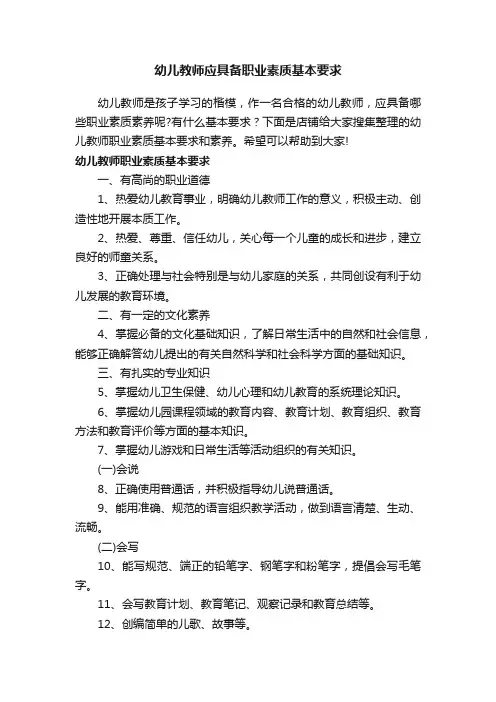 幼儿教师应具备职业素质基本要求

幼儿教师是孩子学习的楷模，作一名合格的幼儿教师，应具备哪些职业素质素养呢?有什么基本要求？下面是店铺给大家搜集整理的幼儿教师职业素质基本要求和素养。希望可以帮助到大家!

幼儿教师职业素质基本要求

一、有高尚的职业道德

1、热爱幼儿教育事业，明确幼儿教师工作的意义，积极主动、创造性地开展本质工作。

2、热爱、尊重、信任幼儿，关心每一个儿童的成长和进步，建立良好的师童关系。

3、正确处理与社会特别是与幼儿家庭的关系，共同创设有利于幼儿发展的教育环境。

二、有一定的文化素养

4、掌握必备的文化基础知识，了解日常生活中的自然和社会信息，能够正确解答幼儿提出的有关自然科学和社会科学方面的基础知识。

三、有扎实的专业知识

5、掌握幼儿卫生保健、幼儿心理和幼儿教育的系统理论知识。

6、掌握幼儿园课程领域的教育内容、教育计划、教育组织、教育方法和教育评价等方面的基本知识。

7、掌握幼儿游戏和日常生活等活动组织的有关知识。

(一)会说

8、正确使用普通话，并积极指导幼儿说普通话。

9、能用准确、规范的语言组织教学活动，做到语言清楚、生动、流畅。

(二)会写

10、能写规范、端正的铅笔字、钢笔字和粉笔字，提倡会写毛笔字。

11、会写教育计划、教育笔记、观察记录和教育总结等。

12、创编简单的儿歌、故事等。